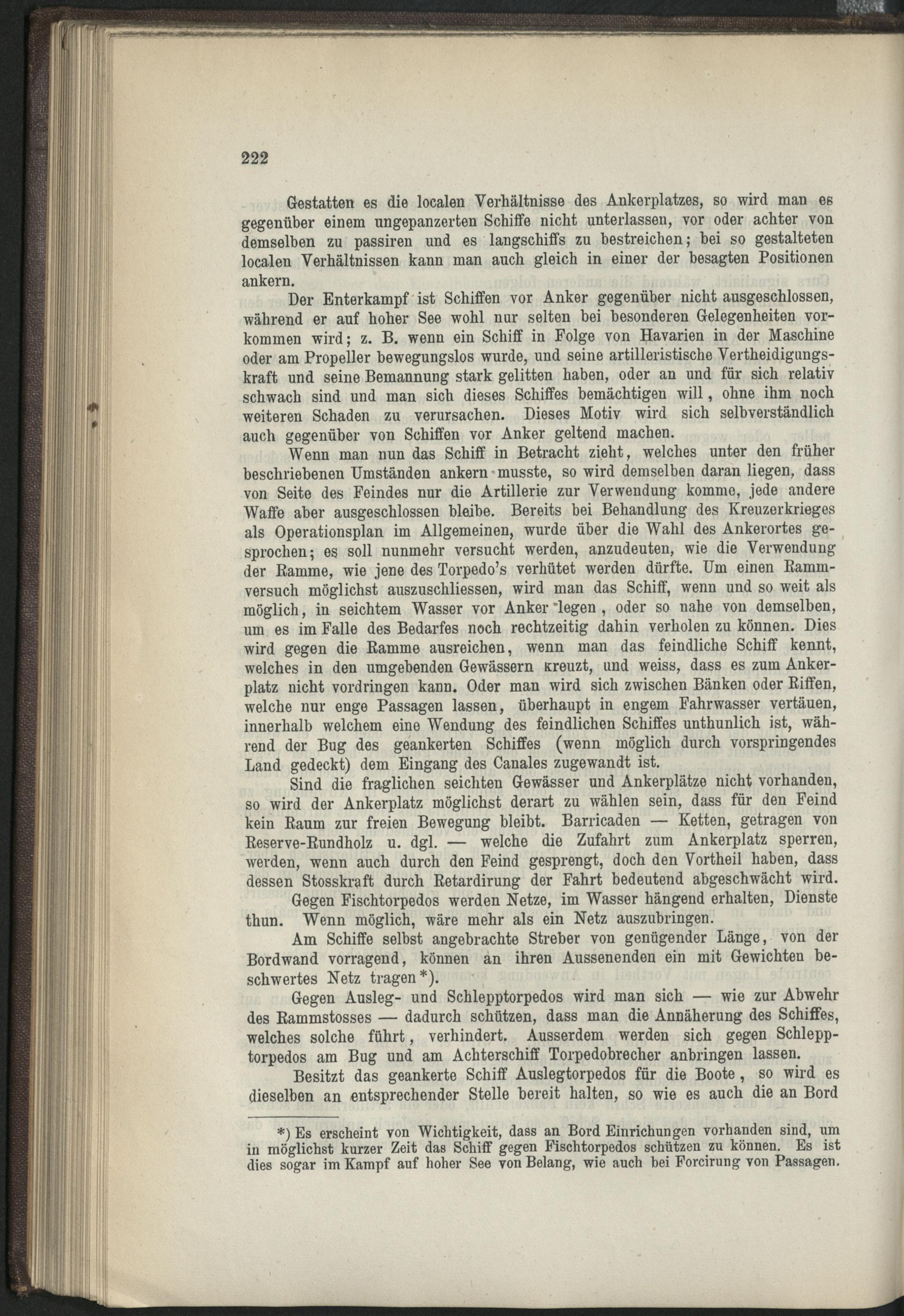 222

Gestatten es die localen Verhältnisse des Ankerplatzes, so wird man es gegenüber einem ungepanzerten Schiffe nicht unterlassen, vor oder achter von demselben zu passiren und es langschiffs zu bestreichen; bei so gestalteten localen Verhältnissen kann man auch gleich in einer der besagten Positionen ankern.

Der Enterkampf ist Schiffen vor Anker gegenüber nicht ausgeschlossen, während er auf hoher See wohl nur selten bei besonderen Gelegenheiten vorkommen wird; z. B. wenn ein Schiff in Folge von Havarien in der Maschine oder am Propeller bewegungslos wurde, und seine artilleristische Vertheidigungskraft und seine Bemannung stark gelitten haben, oder an und für sich relativ schwach sind und man sich dieses Schiffes bemächtigen will, ohne ihm noch weiteren Schaden zu verursachen. Dieses Motiv wird sich selbverständlich auch gegenüber von Schiffen vor Anker geltend machen.

Wenn man nun das Schiff in Betracht zieht, welches unter den früher beschriebenen Umständen ankern musste, so wird demselben daran liegen, dass von Seite des Feindes nur die Artillerie zur Verwendung komme, jede andere Waffe aber ausgeschlossen bleibe. Bereits bei Behandlung des Kreuzerkrieges als Operationsplan im Allgemeinen, wurde über die Wahl des Ankerortes gesprochen; es soll nunmehr versucht werden, anzudeuten, wie die Verwendung der Ramme, wie jene des Torpedo's verhütet werden dürfte. Um einen Rammversuch möglichst auszuschliessen, wird man das Schiff, wenn und so weit als möglich, in seichtem Wasser vor Anker legen, oder so nahe von demselben, um es im Falle des Bedarfes noch rechtzeitig dahin verholen zu können. Dies wird gegen die Ramme ausreichen, wenn man das feindliche Schiff kennt, welches in den umgebenden Gewässern kreuzt, und weiss, dass es zum Ankerplatz nicht vordringen kann. Oder man wird sich zwischen Bänken oder Riffen, welche nur enge Passagen lassen, überhaupt in engem Fahrwasser vertäuen, innerhalb welchem eine Wendung des feindlichen Schiffes unthunlich ist, während der Bug des geankerten Schiffes (wenn möglich durch vorspringendes Land gedeckt) dem Eingang des Canales zugewandt ist.

Sind die fraglichen seichten Gewässer und Ankerplätze nicht vorhanden, so wird der Ankerplatz möglichst derart zu wählen sein, dass für den Feind kein Raum zur freien Bewegung bleibt. Barricaden — Ketten, getragen von Reserve-Rundholz u. dgl. — welche die Zufahrt zum Ankerplatz sperren, werden, wenn auch durch den Feind gesprengt, doch den Vortheil haben, dass dessen Stosskraft durch Retardirung der Fahrt bedeutend abgeschwächt wird.

Gegen Fischtorpedos werden Netze, im Wasser hängend erhalten, Dienste thun. Wenn möglich, wäre mehr als ein Netz auszubringen.

Am Schiffe selbst angebrachte Streber von genügender Länge, von der Bordwand vorragend, können an ihren Aussenenden ein mit Gewichten beschwertes Netz tragen*).

Gegen Ausleg- und Schlepptorpedos wird man sich — wie zur Abwehr des Rammstosses — dadurch schützen, dass man die Annäherung des Schiffes, welches solche führt, verhindert. Ausserdem werden sich gegen Schlepptorpedos am Bug und am Achterschiff Torpedobrecher anbringen lassen.

Besitzt das geankerte Schiff Auslegtorpedos für die Boote, so wird es dieselben an entsprechender Stelle bereit halten, so wie es auch die an Bord

*) Es erscheint von Wichtigkeit, dass an Bord Einrichungen vorhanden sind, um in möglichst kurzer Zeit das Schiff gegen Fischtorpedos schützen zu können. Es ist dies sogar im Kampf auf hoher See von Belang, wie auch bei Forcirung von Passagen.